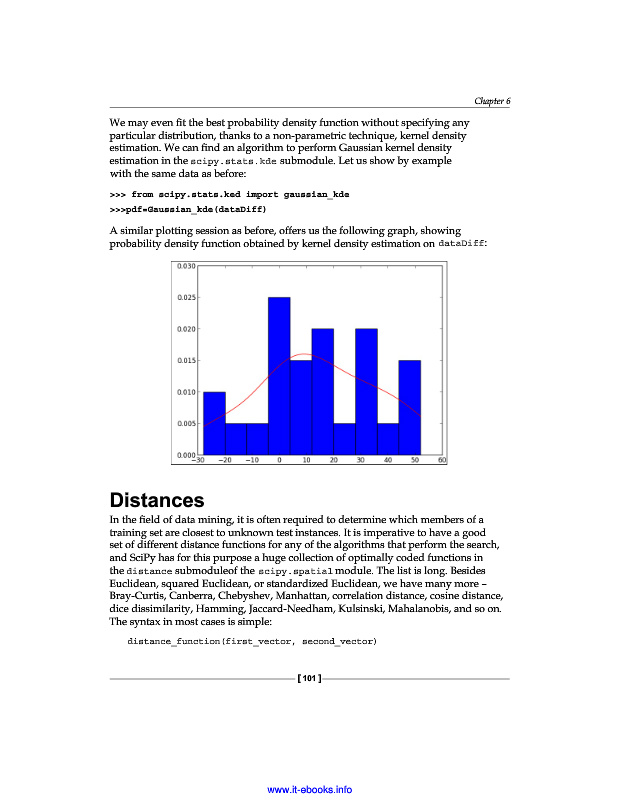 Chapter 6

We may even fit the best probability density function without specifying any particular distribution, thanks to a non-parametric technique, kernel density estimation. We can find an algorithm to perform Gaussian kernel density estimation in the scipy.stats.kde submodule. Let us show by example with the same data as before:

>>> from scipy.stats.ked import gaussian_kde

>>>pdf=Gaussian_kde(dataDiff)

A similar plotting session as before, offers us the following graph, showing probability density function obtained by kernel density estimation on dataDiff:

0.030
0.025
0.020
0.015
0.010
0.005
0.000
−30 −20 −10 0 10 20 30 40 50 60

Distances

In the field of data mining, it is often required to determine which members of a training set are closest to unknown test instances. It is imperative to have a good set of different distance functions for any of the algorithms that perform the search, and SciPy has for this purpose a huge collection of optimally coded functions in the distance submoduleof the scipy.spatial module. The list is long. Besides Euclidean, squared Euclidean, or standardized Euclidean, we have many more – Bray-Curtis, Canberra, Chebyshev, Manhattan, correlation distance, cosine distance, dice dissimilarity, Hamming, Jaccard-Needham, Kulsinski, Mahalanobis, and so on. The syntax in most cases is simple:

distance_function(first_vector, second_vector)

[ 101 ]

www.it-ebooks.info